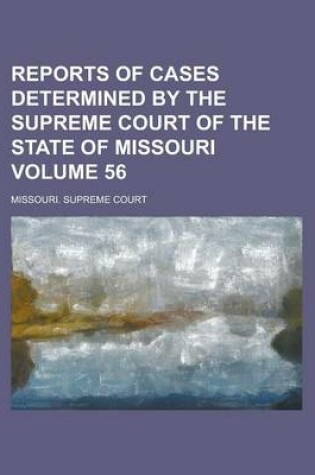 REPORTS OF CASES DETERMINED BY THE SUPREME COURT OF THE STATE OF MISSOURI VOLUME 56

MISSOURI. SUPREME COURT